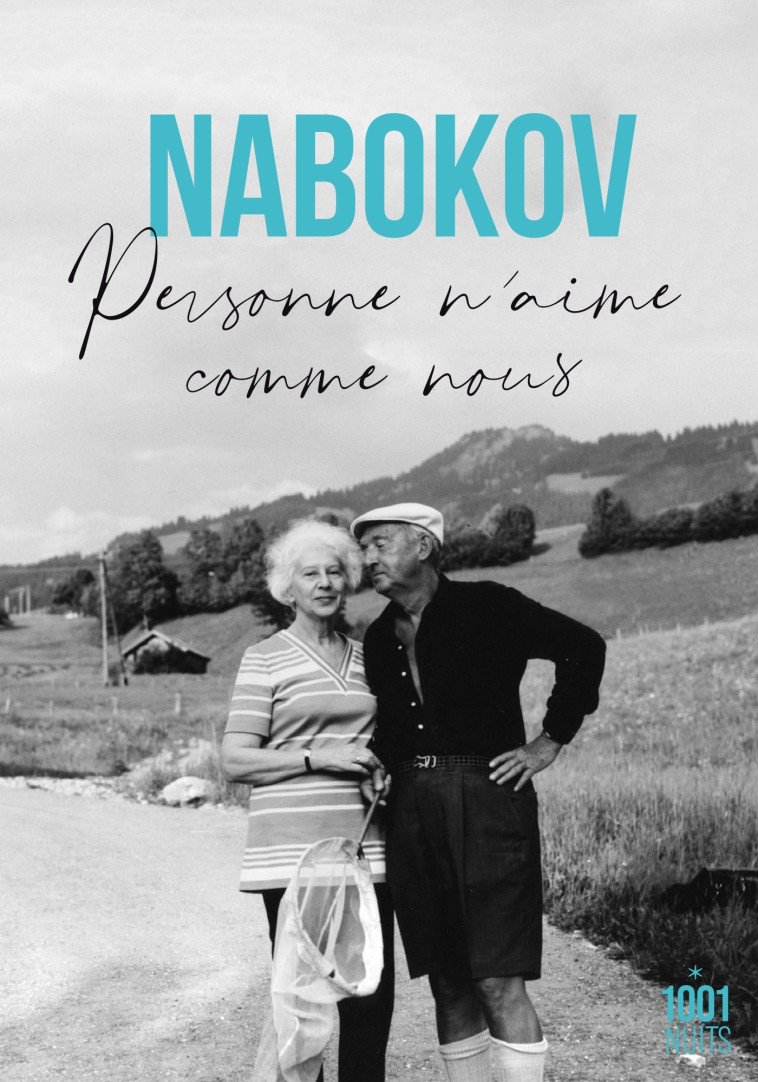 NABOKOV

Personne n'aime comme nous

1001 NUITS